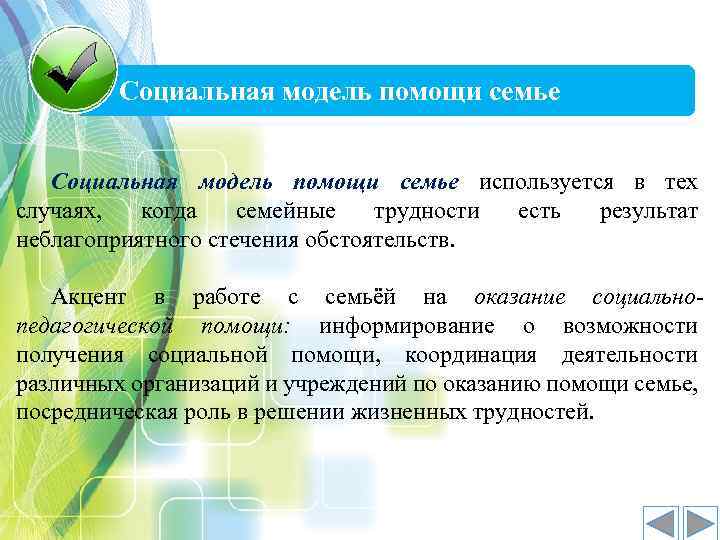 Социальная модель помощи семье

Социальная модель помощи семье используется в тех случаях, когда семейные трудности есть результат неблагоприятного стечения обстоятельств.

Акцент в работе с семьёй на оказание социально-педагогической помощи: информирование о возможности получения социальной помощи, координация деятельности различных организаций и учреждений по оказанию помощи семье, посредническая роль в решении жизненных трудностей.